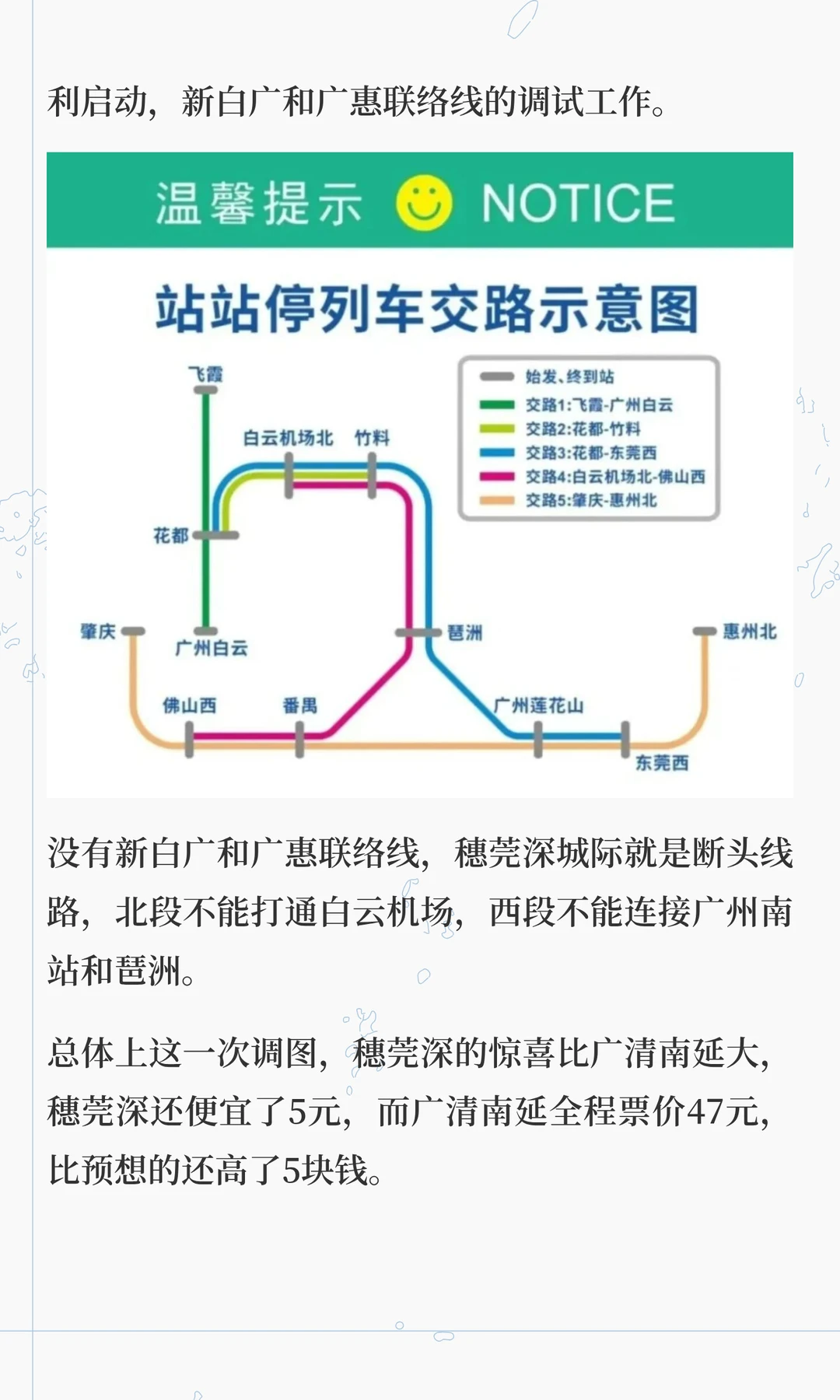 利启动，新白广和广惠联络线的调试工作。

温馨提示 NOTICE

站站停列车交路示意图

始发、终到站
交路1:飞霞-广州白云
交路2:花都-竹料
交路3:花都-东莞西
交路4:白云机场北-佛山西
交路5:肇庆-惠州北

飞霞
白云机场北
竹料
花都
肇庆
广州白云
琶洲
惠州北
佛山西
番禺
广州莲花山
东莞西

没有新白广和广惠联络线，穗莞深城际就是断头线路，北段不能打通白云机场，西段不能连接广州南站和琶洲。

总体上这一次调图，穗莞深的惊喜比广清南延大，穗莞深还便宜了5元，而广清南延全程票价47元，比预想的还高了5块钱。